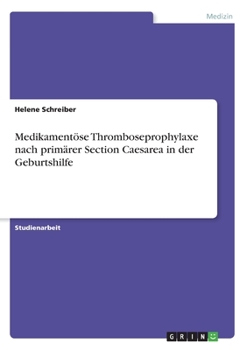 Medizin

Helene Schreiber

Medikamentöse Thromboseprophylaxe nach primärer Section Caesarea in der Geburtshilfe

Studienarbeit

GRIN